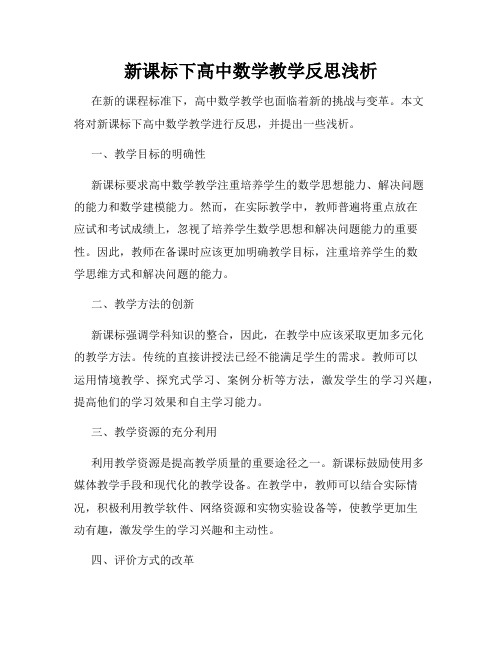 新课标下高中数学教学反思浅析

在新的课程标准下，高中数学教学也面临着新的挑战与变革。本文将对新课标下高中数学教学进行反思，并提出一些浅析。

一、教学目标的明确性

新课标要求高中数学教学注重培养学生的数学思想能力、解决问题的能力和数学建模能力。然而，在实际教学中，教师普遍将重点放在应试和考试成绩上，忽视了培养学生数学思想和解决问题能力的重要性。因此，教师在备课时应该更加明确教学目标，注重培养学生的数学思维方式和解决问题的能力。

二、教学方法的创新

新课标强调学科知识的整合，因此，在教学中应该采取更加多元化的教学方法。传统的直接讲授法已经不能满足学生的需求。教师可以运用情境教学、探究式学习、案例分析等方法，激发学生的学习兴趣，提高他们的学习效果和自主学习能力。

三、教学资源的充分利用

利用教学资源是提高教学质量的重要途径之一。新课标鼓励使用多媒体教学手段和现代化的教学设备。在教学中，教师可以结合实际情况，积极利用教学软件、网络资源和实物实验设备等，使教学更加生动有趣，激发学生的学习兴趣和主动性。

四、评价方式的改革